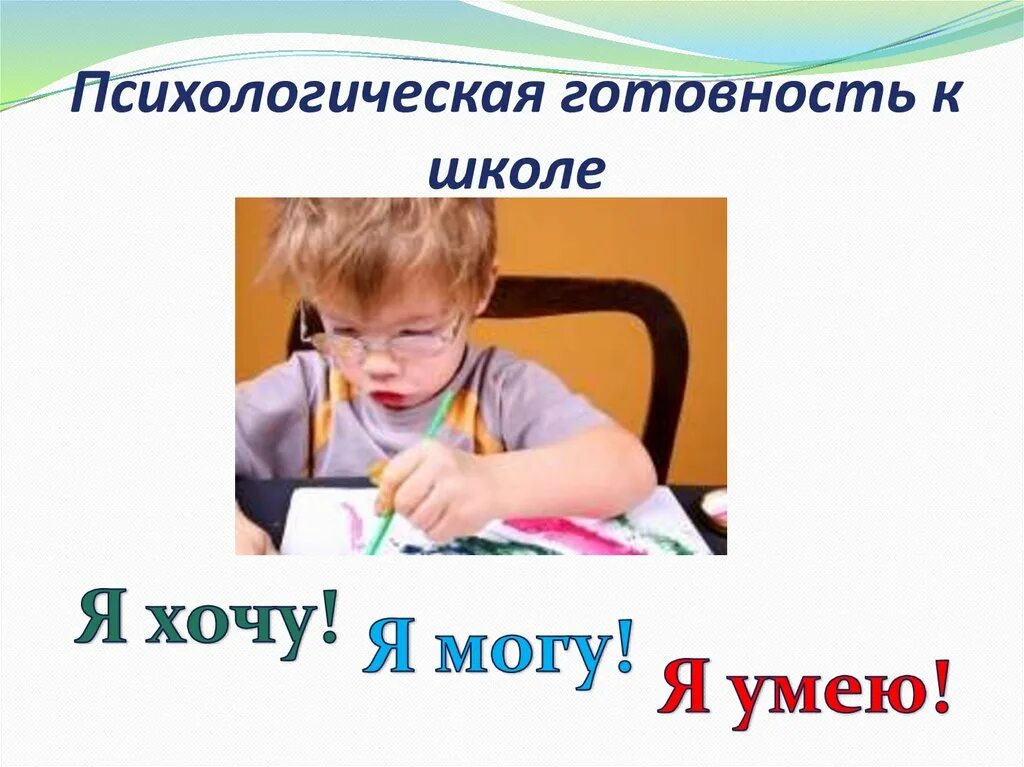 Психологическая готовность к школе

Я хочу! Я могу! Я умею!